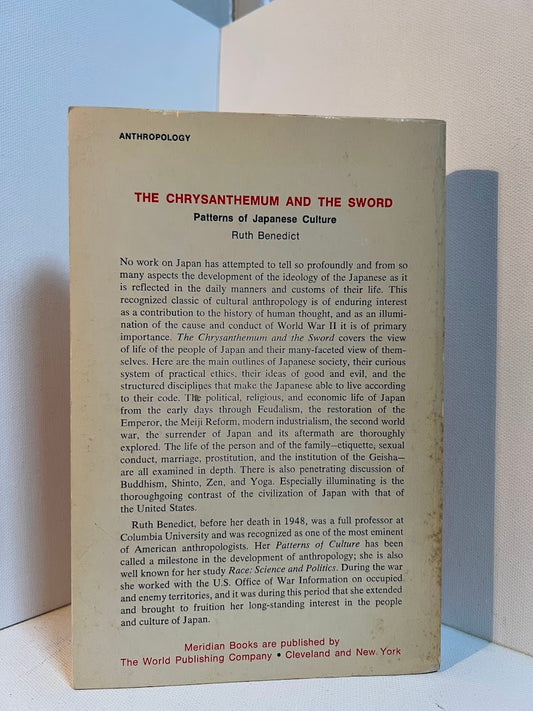 ANTHROPOLOGY

THE CHRYSANTHEMUM AND THE SWORD

Patterns of Japanese Culture

Ruth Benedict

No work on Japan has attempted to tell so profoundly and from so many aspects the development of the ideology of the Japanese as it is reflected in the daily manners and customs of their life. This recognized classic of cultural anthropology is of enduring interest as a contribution to the history of human thought, and as an illumination of the cause and conduct of World War II it is of primary importance. The Chrysanthemum and the Sword covers the view of life of the people of Japan and their many-faceted view of themselves. Here are the main outlines of Japanese society, their curious system of practical ethics, their ideas of good and evil, and the structured disciplines that make the Japanese able to live according to their code. The political, religious, and economic life of Japan from the early days through Feudalism, the restoration of the Emperor, the Meiji Reform, modern industrialism, the second world war, the surrender of Japan and its aftermath are thoroughly explored. The life of the person and of the family—etiquette, sexual conduct, marriage, prostitution, and the institution of the Geisha—are all examined in depth. There is also penetrating discussion of Buddhism, Shinto, Zen, and Yoga. Especially illuminating is the thoroughgoing contrast of the civilization of Japan with that of the United States.

Ruth Benedict, before her death in 1948, was a full professor at Columbia University and was recognized as one of the most eminent of American anthropologists. Her Patterns of Culture has been called a milestone in the development of anthropology; she is also well known for her study Race: Science and Politics. During the war she worked with the U.S. Office of War Information on occupied and enemy territories, and it was during this period that she extended and brought to fruition her long-standing interest in the people and culture of Japan.

Meridian Books are published by
The World Publishing Company • Cleveland and New York